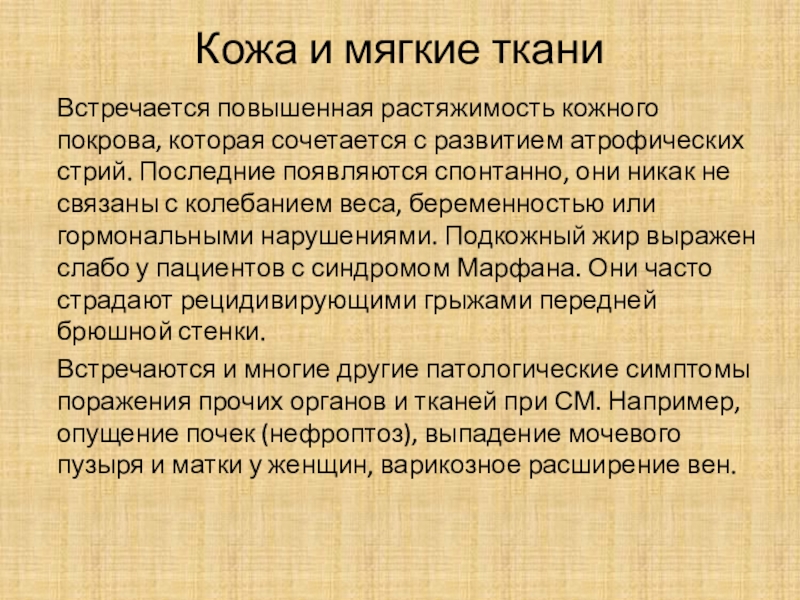 Кожа и мягкие ткани

Встречается повышенная растяжимость кожного покрова, которая сочетается с развитием атрофических стрий. Последние появляются спонтанно, они никак не связаны с колебанием веса, беременностью или гормональными нарушениями. Подкожный жир выражен слабо у пациентов с синдромом Марфана. Они часто страдают рецидивирующими грыжами передней брюшной стенки.

Встречаются и многие другие патологические симптомы поражения прочих органов и тканей при СМ. Например, опущение почек (нефроптоз), выпадение мочевого пузыря и матки у женщин, варикозное расширение вен.